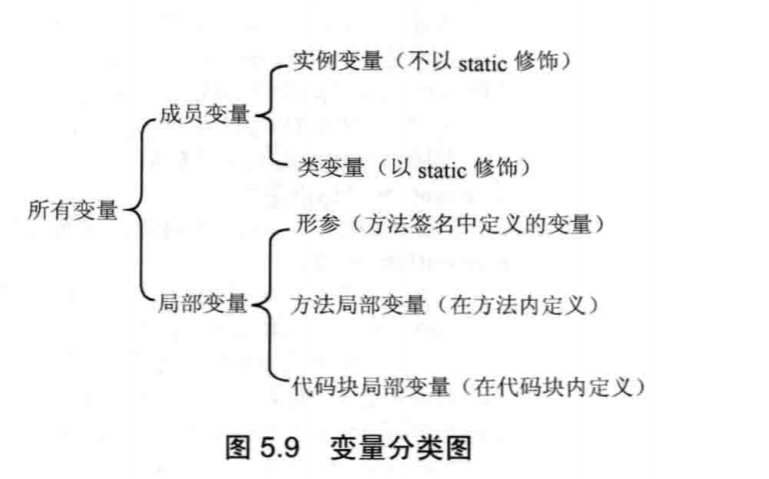 所有变量

成员变量

实例变量（不以 static 修饰）

类变量（以 static 修饰）

局部变量

形参（方法签名中定义的变量）

方法局部变量（在方法内定义）

代码块局部变量（在代码块内定义）

图 5.9　变量分类图